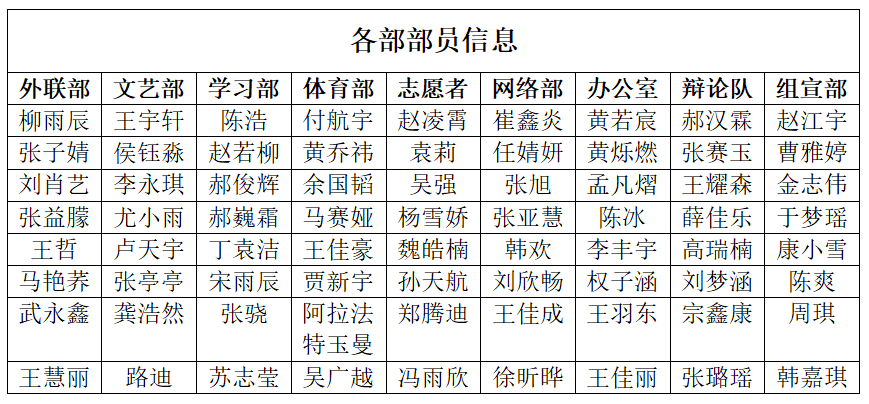 各部部员信息

| 外联部 | 文艺部 | 学习部 | 体育部 | 志愿者 | 网络部 | 办公室 | 辩论队 | 组宣部 |
|---|---|---|---|---|---|---|---|---|
| 柳雨辰 | 王宇轩 | 陈浩 | 付航宇 | 赵凌霄 | 崔鑫炎 | 黄若宸 | 郝汉霖 | 赵江宇 |
| 张子婧 | 侯钰淼 | 赵若柳 | 黄乔祎 | 袁莉 | 任婧妍 | 黄烁燃 | 张赛玉 | 曹雅婷 |
| 刘肖艺 | 李永琪 | 郝俊辉 | 余国韬 | 吴强 | 张旭 | 孟凡熠 | 王耀森 | 金志伟 |
| 张益朦 | 尤小雨 | 郝巍霜 | 马赛娅 | 杨雪娇 | 张亚慧 | 陈冰 | 薛佳乐 | 于梦瑶 |
| 王哲 | 卢天宇 | 丁袁洁 | 王佳豪 | 魏皓楠 | 韩欢 | 李丰宇 | 高瑞楠 | 康小雪 |
| 马艳荞 | 张亭亭 | 宋雨辰 | 贾新宇 | 孙天航 | 刘欣畅 | 权子涵 | 刘梦涵 | 陈爽 |
| 武永鑫 | 龚浩然 | 张骁 | 阿拉法特玉曼 | 郑腾迪 | 王佳成 | 王羽东 | 宗鑫康 | 周琪 |
| 王慧丽 | 路迪 | 苏志莹 | 吴广越 | 冯雨欣 | 徐昕晔 | 王佳丽 | 张璐瑶 | 韩嘉琪 |